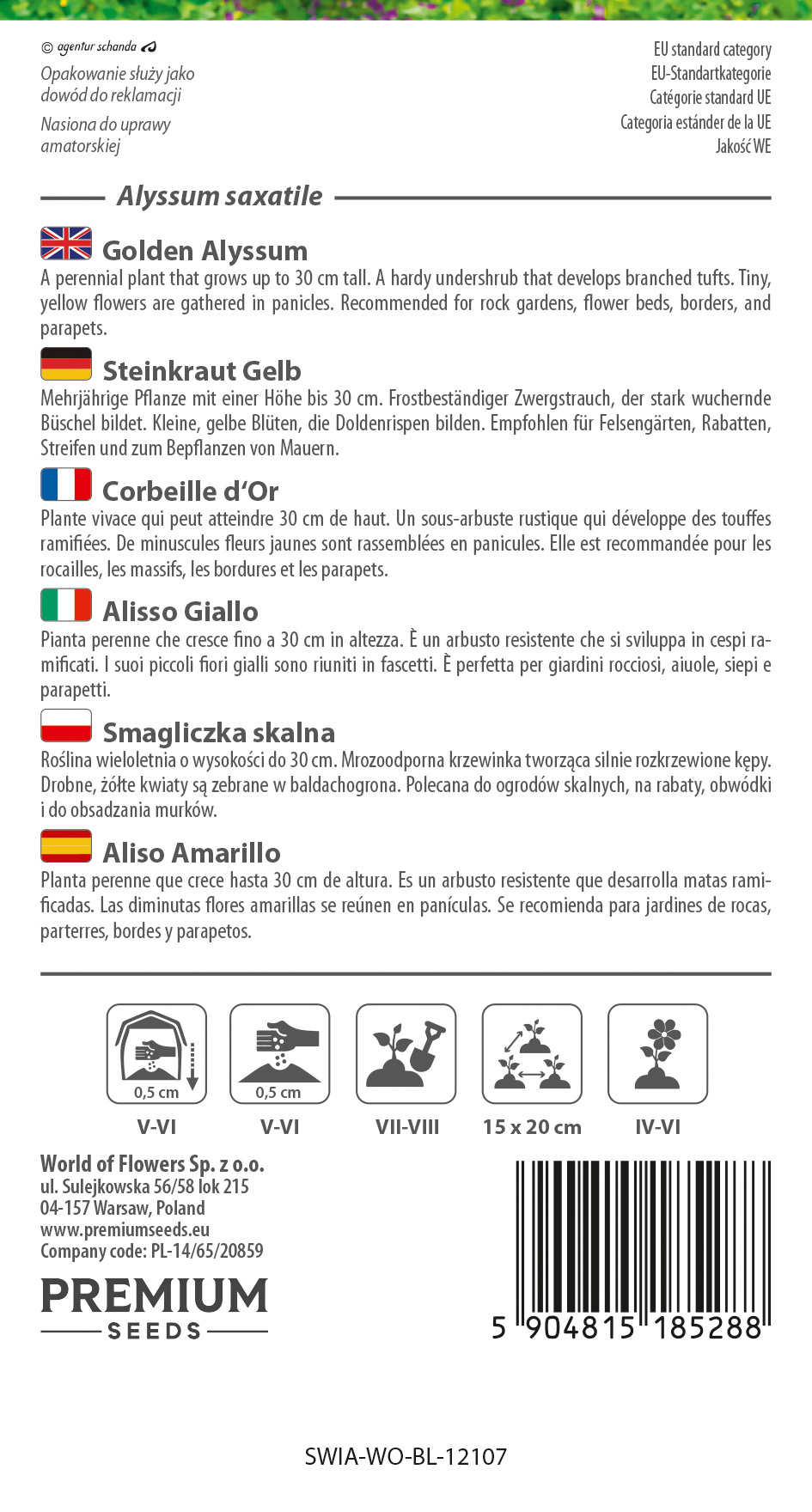 © agentur schanda

Opakowanie służy jako dowód do reklamacji

Nasiona do uprawy amatorskiej

EU standard category
EU-Standartkategorie
Catégorie standard UE
Categoria estánder de la UE
Jakość WE

Alyssum saxatile

Golden Alyssum
A perennial plant that grows up to 30 cm tall. A hardy undershrub that develops branched tufts. Tiny, yellow flowers are gathered in panicles. Recommended for rock gardens, flower beds, borders, and parapets.

Steinkraut Gelb
Mehrjährige Pflanze mit einer Höhe bis 30 cm. Frostbeständiger Zwergstrauch, der stark wuchernde Büschel bildet. Kleine, gelbe Blüten, die Doldenrispen bilden. Empfohlen für Felsengärten, Rabatten, Streifen und zum Bepflanzen von Mauern.

Corbeille d'Or
Plante vivace qui peut atteindre 30 cm de haut. Un sous-arbuste rustique qui développe des touffes ramifiées. De minuscules fleurs jaunes sont rassemblées en panicules. Elle est recommandée pour les rocailles, les massifs, les bordures et les parapets.

Alisso Giallo
Pianta perenne che cresce fino a 30 cm in altezza. È un arbusto resistente che si sviluppa in cespi ramificati. I suoi piccoli fiori gialli sono riuniti in fascetti. È perfetta per giardini rocciosi, aiuole, siepi e parapetti.

Smagliczka skalna
Roślina wieloletnia o wysokości do 30 cm. Mrozoodporna krzewinka tworząca silnie rozkrzewione kępy. Drobne, żółte kwiaty są zebrane w baldachogrona. Polecana do ogrodów skalnych, na rabaty, obwódki i do obsadzania murków.

Aliso Amarillo
Planta perenne que crece hasta 30 cm de altura. Es un arbusto resistente que desarrolla matas ramificadas. Las diminutas flores amarillas se reúnen en panículas. Se recomienda para jardines de rocas, parterres, bordes y parapetos.

0,5 cm
V-VI

0,5 cm
V-VI

VII-VIII

15 x 20 cm

IV-VI

World of Flowers Sp. z o.o.
ul. Sulejkowska 56/58 lok 215
04-157 Warsaw, Poland
www.premiumseeds.eu
Company code: PL-14/65/20859

PREMIUM
SEEDS

5 904815 185288

SWIA-WO-BL-12107